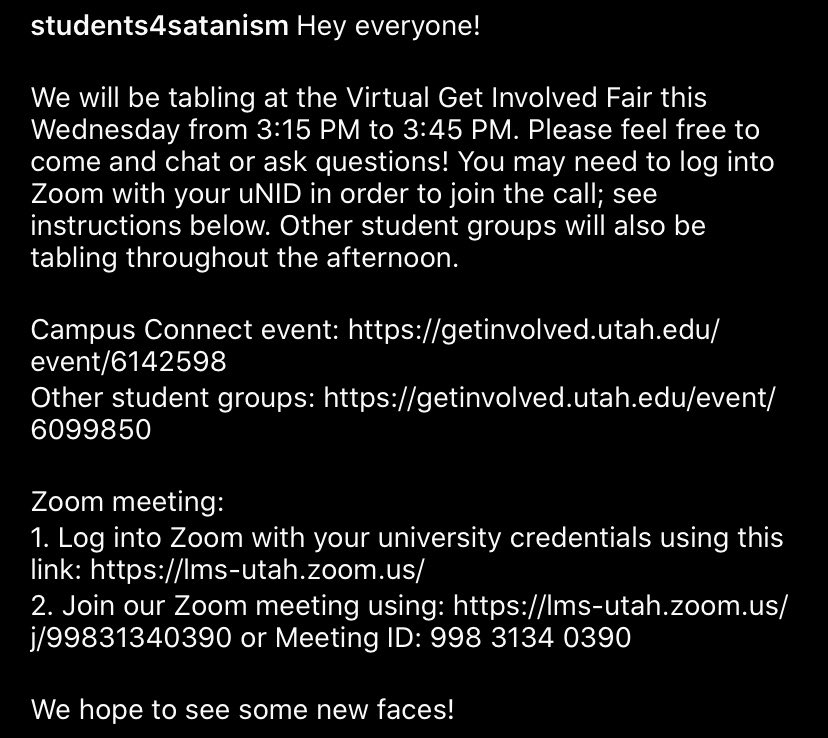 students4satanism Hey everyone!

We will be tabling at the Virtual Get Involved Fair this Wednesday from 3:15 PM to 3:45 PM. Please feel free to come and chat or ask questions! You may need to log into Zoom with your uNID in order to join the call; see instructions below. Other student groups will also be tabling throughout the afternoon.

Campus Connect event: https://getinvolved.utah.edu/event/6142598
Other student groups: https://getinvolved.utah.edu/event/6099850

Zoom meeting:
1. Log into Zoom with your university credentials using this link: https://lms-utah.zoom.us/
2. Join our Zoom meeting using: https://lms-utah.zoom.us/j/99831340390 or Meeting ID: 998 3134 0390

We hope to see some new faces!